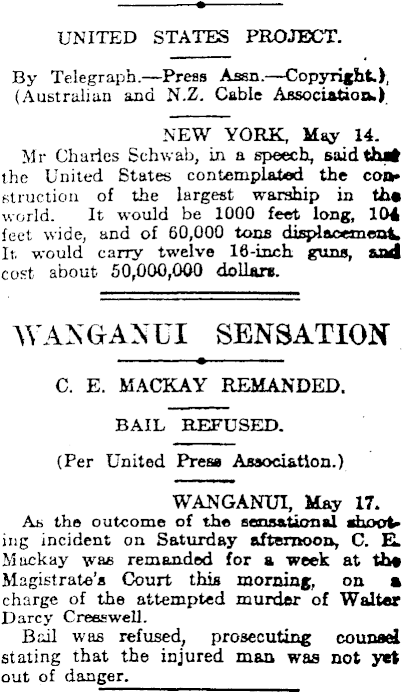 UNITED STATES PROJECT.

By Telegraph.—Press Assn.—Copyright.)
(Australian and N.Z. Cable Association.)

NEW YORK, May 14.

Mr Charles Schwab, in a speech, said that the United States contemplated the construction of the largest warship in the world. It would be 1000 feet long, 104 feet wide, and of 60,000 tons displacement. It would carry twelve 16-inch guns, and cost about 50,000,000 dollars.

WANGANUI SENSATION

C. E. MACKAY REMANDED.

BAIL REFUSED.

(Per United Press Association.)

WANGANUI, May 17.

As the outcome of the sensational shooting incident on Saturday afternoon, C. E. Mackay was remanded for a week at the Magistrate's Court this morning, on a charge of the attempted murder of Walter Darcy Cresswell.

Bail was refused, prosecuting counsel stating that the injured man was not yet out of danger.